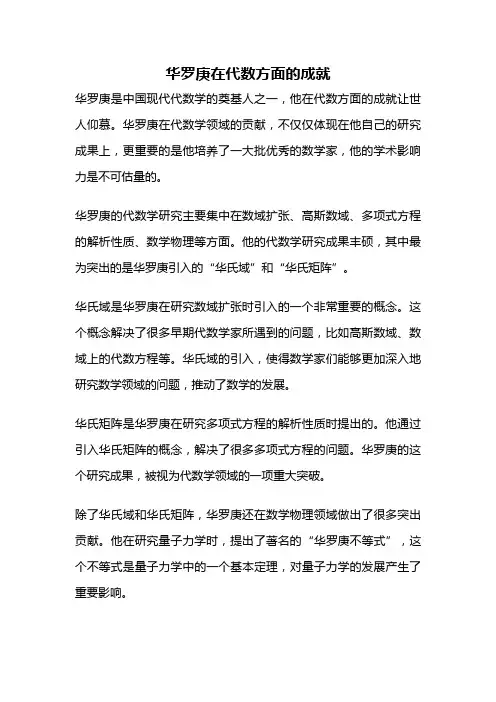 华罗庚在代数方面的成就

华罗庚是中国现代代数学的奠基人之一，他在代数方面的成就让世人仰慕。华罗庚在代数学领域的贡献，不仅仅体现在他自己的研究成果上，更重要的是他培养了一大批优秀的数学家，他的学术影响力是不可估量的。

华罗庚的代数学研究主要集中在数域扩张、高斯数域、多项式方程的解析性质、数学物理等方面。他的代数学研究成果丰硕，其中最为突出的是华罗庚引入的“华氏域”和“华氏矩阵”。

华氏域是华罗庚在研究数域扩张时引入的一个非常重要的概念。这个概念解决了很多早期代数学家所遇到的问题，比如高斯数域、数域上的代数方程等。华氏域的引入，使得数学家们能够更加深入地研究数学领域的问题，推动了数学的发展。

华氏矩阵是华罗庚在研究多项式方程的解析性质时提出的。他通过引入华氏矩阵的概念，解决了很多多项式方程的问题。华罗庚的这个研究成果，被视为代数学领域的一项重大突破。

除了华氏域和华氏矩阵，华罗庚还在数学物理领域做出了很多突出贡献。他在研究量子力学时，提出了著名的“华罗庚不等式”，这个不等式是量子力学中的一个基本定理，对量子力学的发展产生了重要影响。